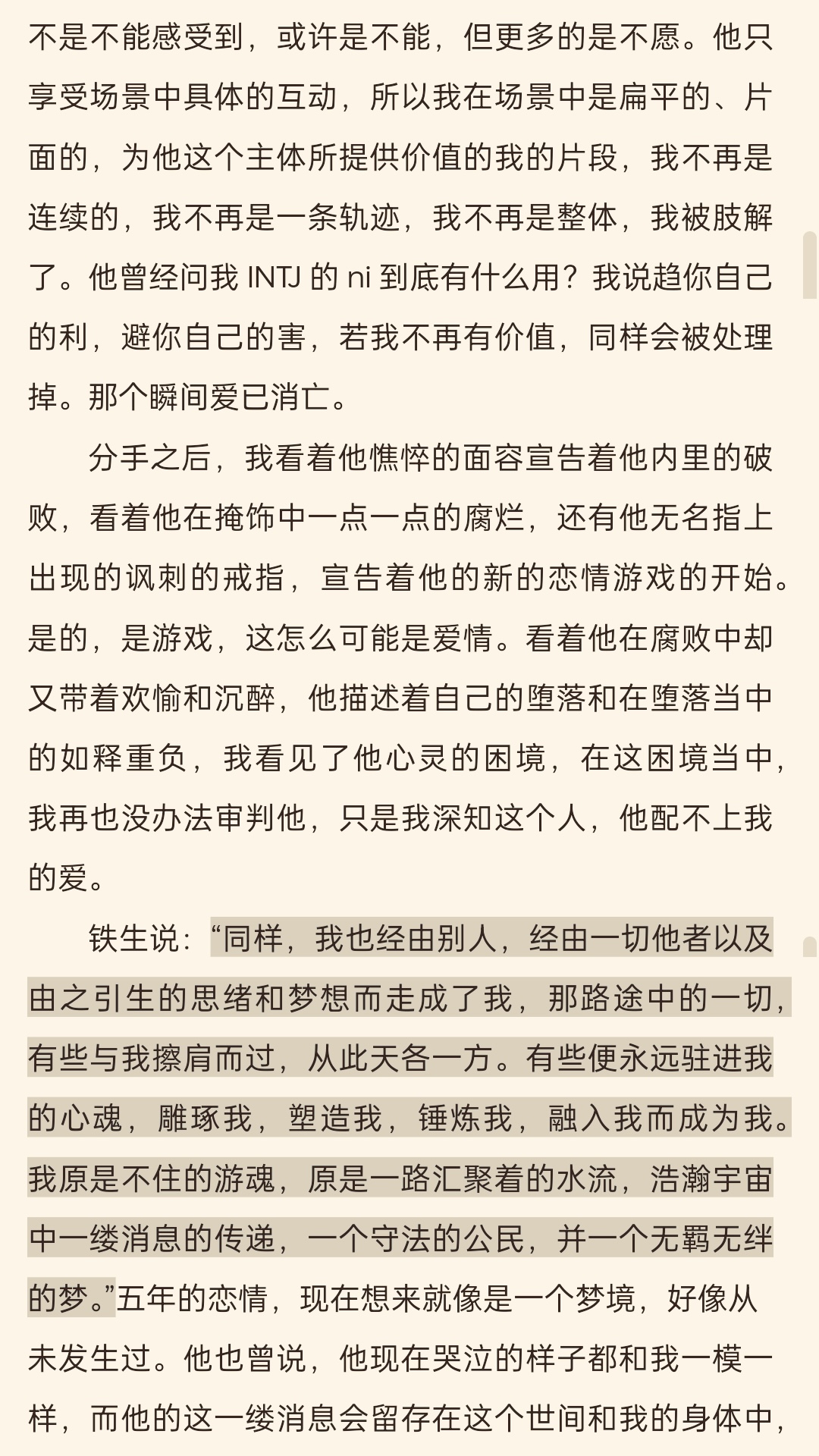 不是不能感受到，或许是不能，但更多的是不愿。他只享受场景中具体的互动，所以我在场景中是扁平的、片面的，为他这个主体所提供价值的我的片段，我不再是连续的，我不再是一条轨迹，我不再是整体，我被肢解了。他曾经问我 INTJ 的 ni 到底有什么用？我说趋你自己的利，避你自己的害，若我不再有价值，同样会被处理掉。那个瞬间爱已消亡。

分手之后，我看着他憔悴的面容宣告着他内里的破败，看着他在掩饰中一点一点的腐烂，还有他无名指上出现的讽刺的戒指，宣告着他的新的恋情游戏的开始。是的，是游戏，这怎么可能是爱情。看着他在腐败中却又带着欢愉和沉醉，他描述着自己的堕落和在堕落当中的如释重负，我看见了他心灵的困境，在这困境当中，我再也没办法审判他，只是我深知这个人，他配不上我的爱。

铁生说：“同样，我也经由别人，经由一切他者以及由之引生的思绪和梦想而走成了我，那路途中的一切，有些与我擦肩而过，从此天各一方。有些便永远驻进我的心魂，雕琢我，塑造我，锤炼我，融入我而成为我。我原是不住的游魂，原是一路汇聚着的水流，浩瀚宇宙中一缕消息的传递，一个守法的公民，并一个无羁无绊的梦。”五年的恋情，现在想来就像是一个梦境，好像从未发生过。他也曾说，他现在哭泣的样子都和我一模一样，而他的这一缕消息会留存在这个世间和我的身体中，